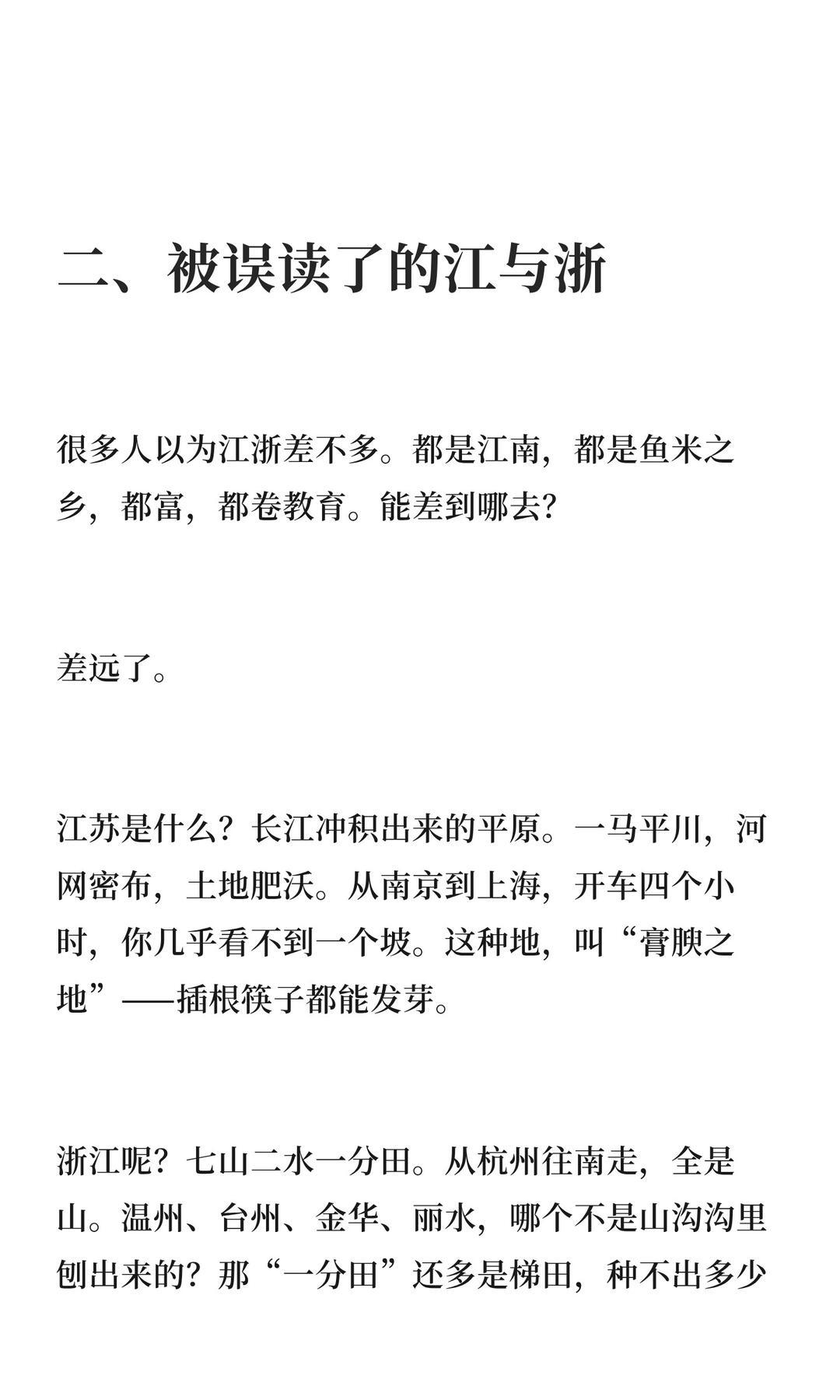 二、被误读了的江与浙

很多人以为江浙差不多。都是江南，都是鱼米之乡，都富，都卷教育。能差到哪去?

差远了。

江苏是什么？长江冲积出来的平原。一马平川，河网密布，土地肥沃。从南京到上海，开车四个小时，你几乎看不到一个坡。这种地，叫“膏腴之地”——插根筷子都能发芽。

浙江呢？七山二水一分田。从杭州往南走，全是山。温州、台州、金华、丽水，哪个不是山沟沟里刨出来的？那“一分田”还多是梯田，种不出多少